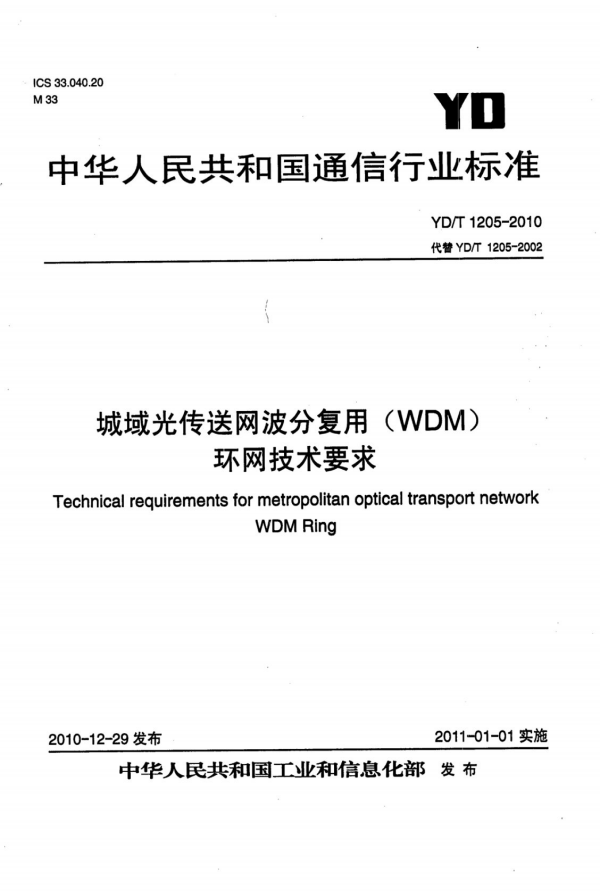 ICS 33.040.20
M 33

YD

中华人民共和国通信行业标准

YD/T 1205-2010
代替 YD/T 1205-2002

城域光传送网波分复用（WDM）环网技术要求

Technical requirements for metropolitan optical transport network WDM Ring

2010-12-29 发布

2011-01-01 实施

中华人民共和国工业和信息化部 发布